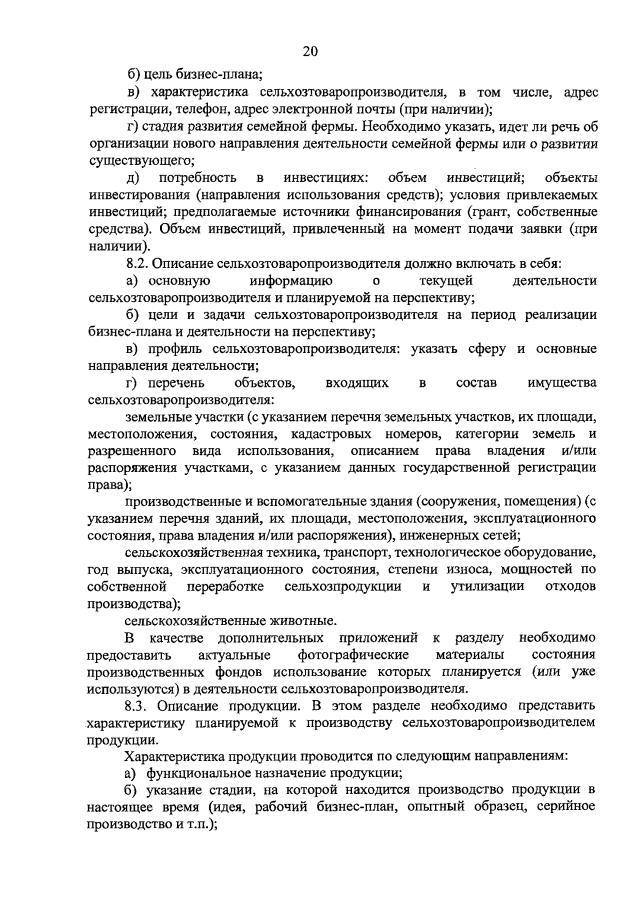 20

б) цель бизнес-плана;

в) характеристика сельхозтоваропроизводителя, в том числе, адрес регистрации, телефон, адрес электронной почты (при наличии);

г) стадия развития семейной фермы. Необходимо указать, идет ли речь об организации нового направления деятельности семейной фермы или о развитии существующего;

д) потребность в инвестициях: объем инвестиций; объекты инвестирования (направления использования средств); условия привлекаемых инвестиций; предполагаемые источники финансирования (грант, собственные средства). Объем инвестиций, привлеченный на момент подачи заявки (при наличии).

8.2. Описание сельхозтоваропроизводителя должно включать в себя:

а) основную информацию о текущей деятельности сельхозтоваропроизводителя и планируемой на перспективу;

б) цели и задачи сельхозтоваропроизводителя на период реализации бизнес-плана и деятельности на перспективу;

в) профиль сельхозтоваропроизводителя: указать сферу и основные направления деятельности;

г) перечень объектов, входящих в состав имущества сельхозтоваропроизводителя:

земельные участки (с указанием перечня земельных участков, их площади, местоположения, состояния, кадастровых номеров, категории земель и разрешенного вида использования, описанием права владения и/или распоряжения участками, с указанием данных государственной регистрации права);

производственные и вспомогательные здания (сооружения, помещения) (с указанием перечня зданий, их площади, местоположения, эксплуатационного состояния, права владения и/или распоряжения), инженерных сетей;

сельскохозяйственная техника, транспорт, технологическое оборудование, год выпуска, эксплуатационного состояния, степени износа, мощностей по собственной переработке сельхозпродукции и утилизации отходов производства);

сельскохозяйственные животные.

В качестве дополнительных приложений к разделу необходимо предоставить актуальные фотографические материалы состояния производственных фондов использование которых планируется (или уже используются) в деятельности сельхозтоваропроизводителя.

8.3. Описание продукции. В этом разделе необходимо представить характеристику планируемой к производству сельхозтоваропроизводителем продукции.

Характеристика продукции проводится по следующим направлениям:

а) функциональное назначение продукции;

б) указание стадии, на которой находится производство продукции в настоящее время (идея, рабочий бизнес-план, опытный образец, серийное производство и т.п.);